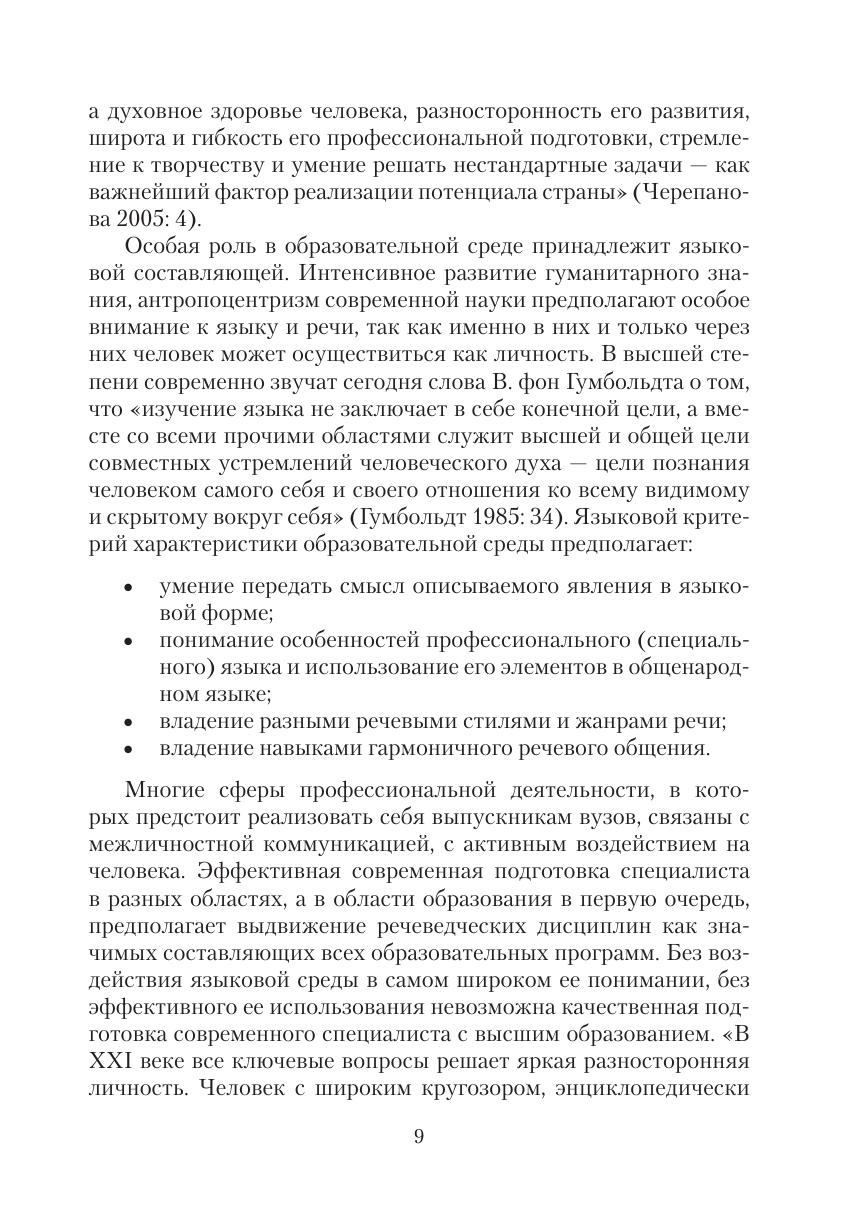 а духовное здоровье человека, разносторонность его развития, широта и гибкость его профессиональной подготовки, стремление к творчеству и умение решать нестандартные задачи — как важнейший фактор реализации потенциала страны» (Черепанова 2005: 4).

Особая роль в образовательной среде принадлежит языковой составляющей. Интенсивное развитие гуманитарного знания, антропоцентризм современной науки предполагают особое внимание к языку и речи, так как именно в них и только через них человек может осуществиться как личность. В высшей степени современно звучат сегодня слова В. фон Гумбольдта о том, что «изучение языка не заключает в себе конечной цели, а вместе со всеми прочими областями служит высшей и общей цели совместных устремлений человеческого духа — цели познания человеком самого себя и своего отношения ко всему видимому и скрытому вокруг себя» (Гумбольдт 1985: 34). Языковой критерий характеристики образовательной среды предполагает:

• умение передать смысл описываемого явления в языковой форме;
• понимание особенностей профессионального (специального) языка и использование его элементов в общенародном языке;
• владение разными речевыми стилями и жанрами речи;
• владение навыками гармоничного речевого общения.

Многие сферы профессиональной деятельности, в которых предстоит реализовать себя выпускникам вузов, связаны с межличностной коммуникацией, с активным воздействием на человека. Эффективная современная подготовка специалиста в разных областях, а в области образования в первую очередь, предполагает выдвижение речеведческих дисциплин как значимых составляющих всех образовательных программ. Без воздействия языковой среды в самом широком ее понимании, без эффективного ее использования невозможна качественная подготовка современного специалиста с высшим образованием. «В XXI веке все ключевые вопросы решает яркая разносторонняя личность. Человек с широким кругозором, энциклопедически

9